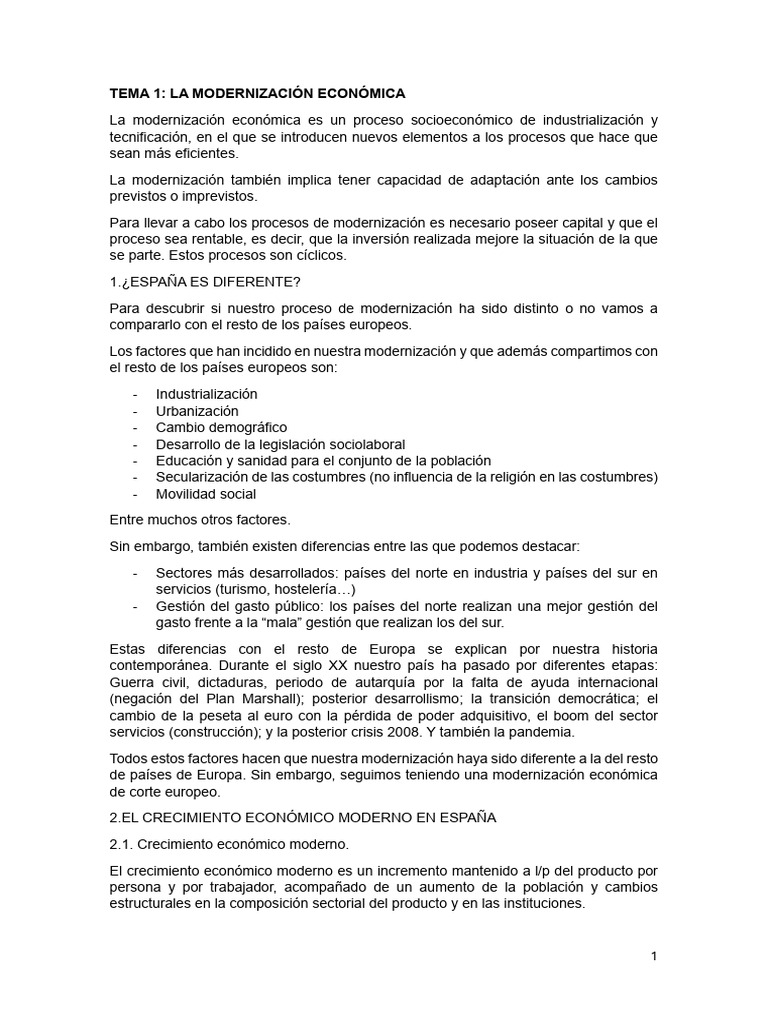 TEMA 1: LA MODERNIZACIÓN ECONÓMICA

La modernización económica es un proceso socioeconómico de industrialización y tecnificación, en el que se introducen nuevos elementos a los procesos que hace que sean más eficientes.

La modernización también implica tener capacidad de adaptación ante los cambios previstos o imprevistos.

Para llevar a cabo los procesos de modernización es necesario poseer capital y que el proceso sea rentable, es decir, que la inversión realizada mejore la situación de la que se parte. Estos procesos son cíclicos.

1.¿ESPAÑA ES DIFERENTE?

Para descubrir si nuestro proceso de modernización ha sido distinto o no vamos a compararlo con el resto de los países europeos.

Los factores que han incidido en nuestra modernización y que además compartimos con el resto de los países europeos son:

- Industrialización
- Urbanización
- Cambio demográfico
- Desarrollo de la legislación sociolaboral
- Educación y sanidad para el conjunto de la población
- Secularización de las costumbres (no influencia de la religión en las costumbres)
- Movilidad social

Entre muchos otros factores.

Sin embargo, también existen diferencias entre las que podemos destacar:

- Sectores más desarrollados: países del norte en industria y países del sur en servicios (turismo, hostelería…)
- Gestión del gasto público: los países del norte realizan una mejor gestión del gasto frente a la “mala” gestión que realizan los del sur.

Estas diferencias con el resto de Europa se explican por nuestra historia contemporánea. Durante el siglo XX nuestro país ha pasado por diferentes etapas: Guerra civil, dictaduras, periodo de autarquía por la falta de ayuda internacional (negación del Plan Marshall); posterior desarrollismo; la transición democrática; el cambio de la peseta al euro con la pérdida de poder adquisitivo, el boom del sector servicios (construcción); y la posterior crisis 2008. Y también la pandemia.

Todos estos factores hacen que nuestra modernización haya sido diferente a la del resto de países de Europa. Sin embargo, seguimos teniendo una modernización económica de corte europeo.

2.EL CRECIMIENTO ECONÓMICO MODERNO EN ESPAÑA

2.1. Crecimiento económico moderno.

El crecimiento económico moderno es un incremento mantenido a l/p del producto por persona y por trabajador, acompañado de un aumento de la población y cambios estructurales en la composición sectorial del producto y en las instituciones.

1